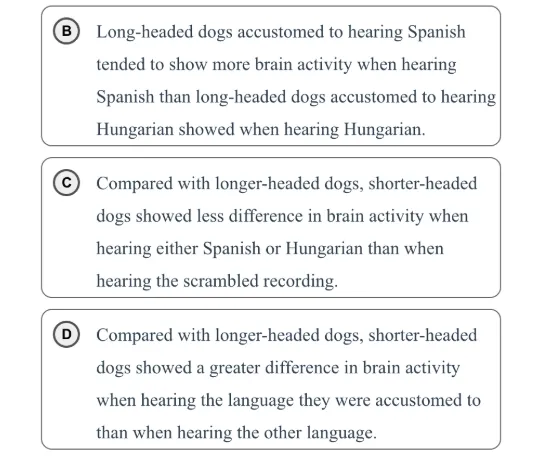 B Long-headed dogs accustomed to hearing Spanish tended to show more brain activity when hearing Spanish than long-headed dogs accustomed to hearing Hungarian showed when hearing Hungarian.

C Compared with longer-headed dogs, shorter-headed dogs showed less difference in brain activity when hearing either Spanish or Hungarian than when hearing the scrambled recording.

D Compared with longer-headed dogs, shorter-headed dogs showed a greater difference in brain activity when hearing the language they were accustomed to than when hearing the other language.